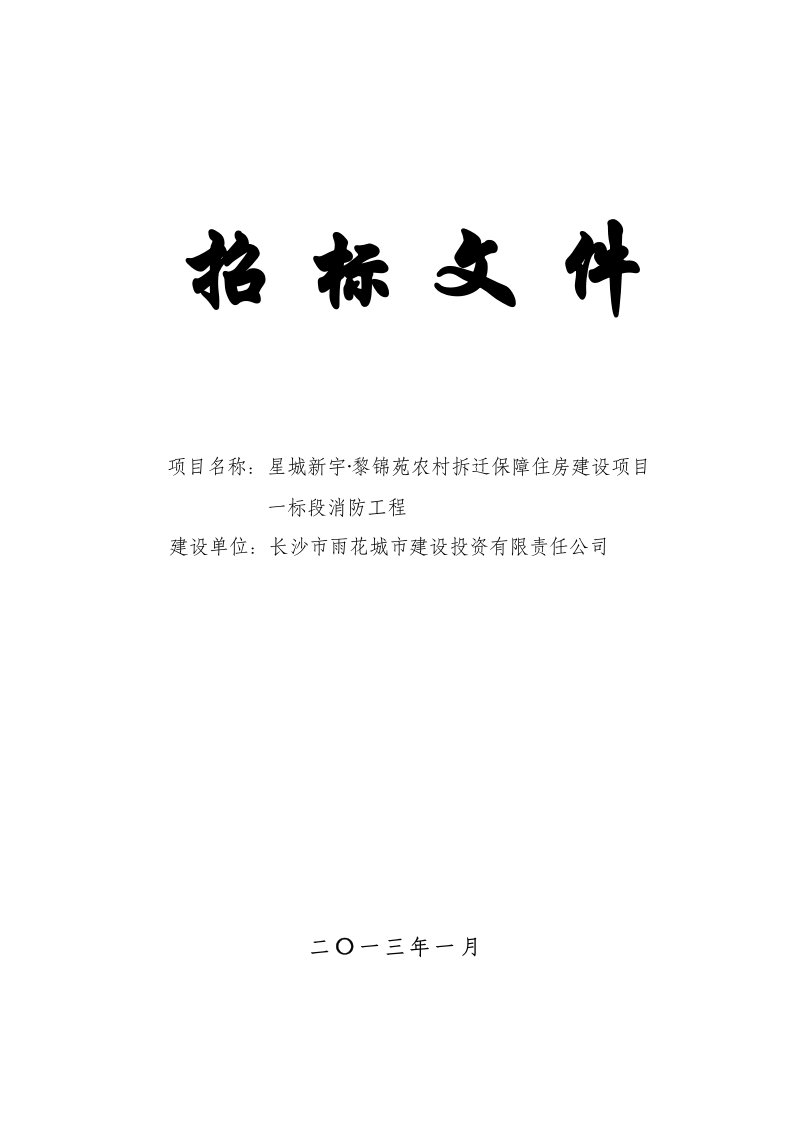 招 标 文 件

项目名称：星城新宇·黎锦苑农村拆迁保障住房建设项目一标段消防工程

建设单位：长沙市雨花城市建设投资有限责任公司

二〇一三年一月